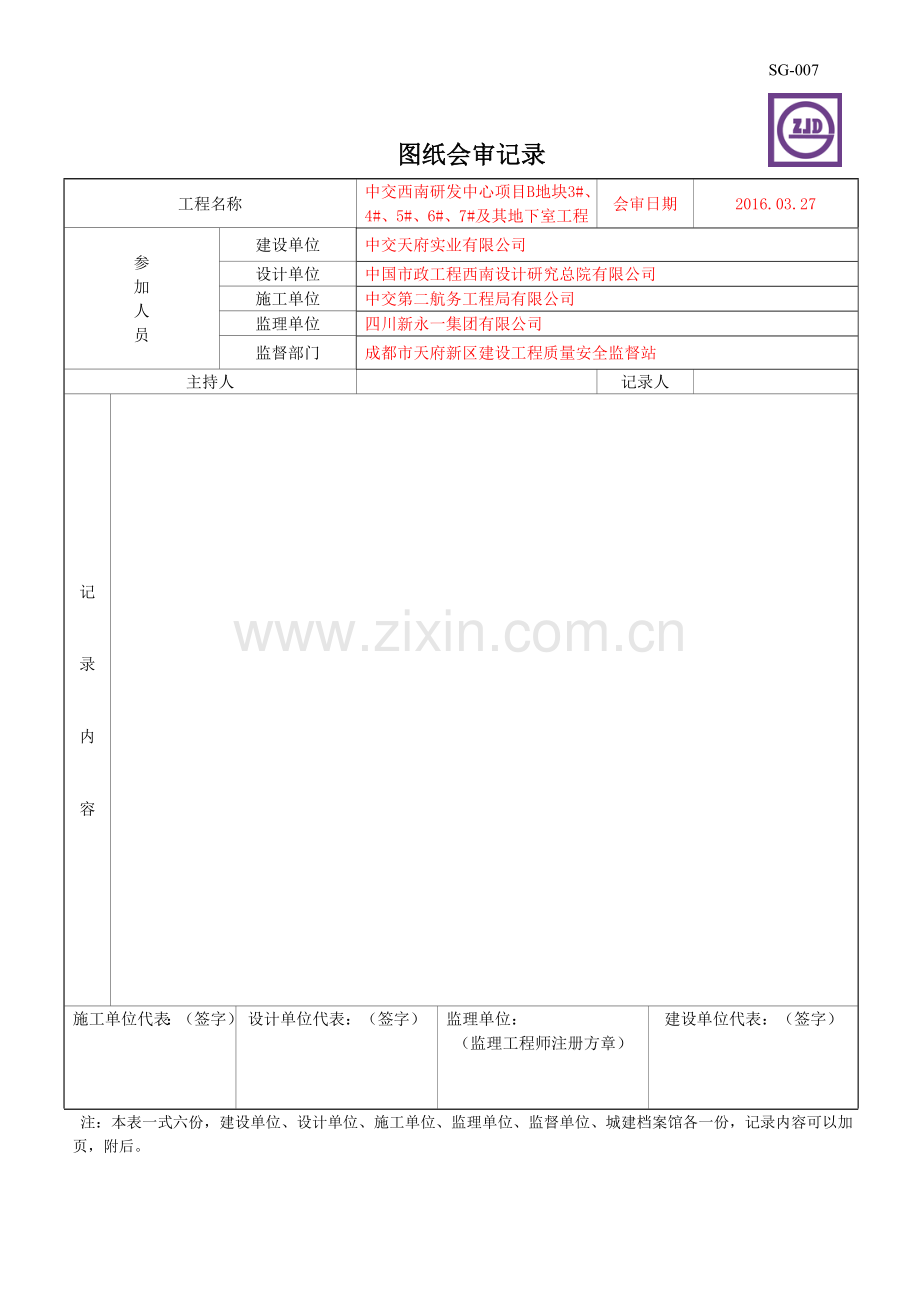 SG-007

ZJD

图纸会审记录

| 工程名称 | | 中交西南研发中心项目B地块3#、4#、5#、6#、7#及其地下室工程 | 会审日期 | 2016.03.27 |
|---|---|---|---|---|
| 参加人员 | 建设单位 | 中交天府实业有限公司 | | |
| | 设计单位 | 中国市政工程西南设计研究总院有限公司 | | |
| | 施工单位 | 中交第二航务工程局有限公司 | | |
| | 监理单位 | 四川新永一集团有限公司 | | |
| | 监督部门 | 成都市天府新区建设工程质量安全监督站 | | |
| 主持人 | | | 记录人 | |
| 记录内容 | | | | |

www.zixin.com.cn

| 施工单位代表 （签字） | 设计单位代表：（签字） | 监理单位：（监理工程师注册方章） | 建设单位代表：（签字） |
|---|---|---|---|

注：本表一式六份，建设单位、设计单位、施工单位、监理单位、监督单位、城建档案馆各一份，记录内容可以加页，附后。